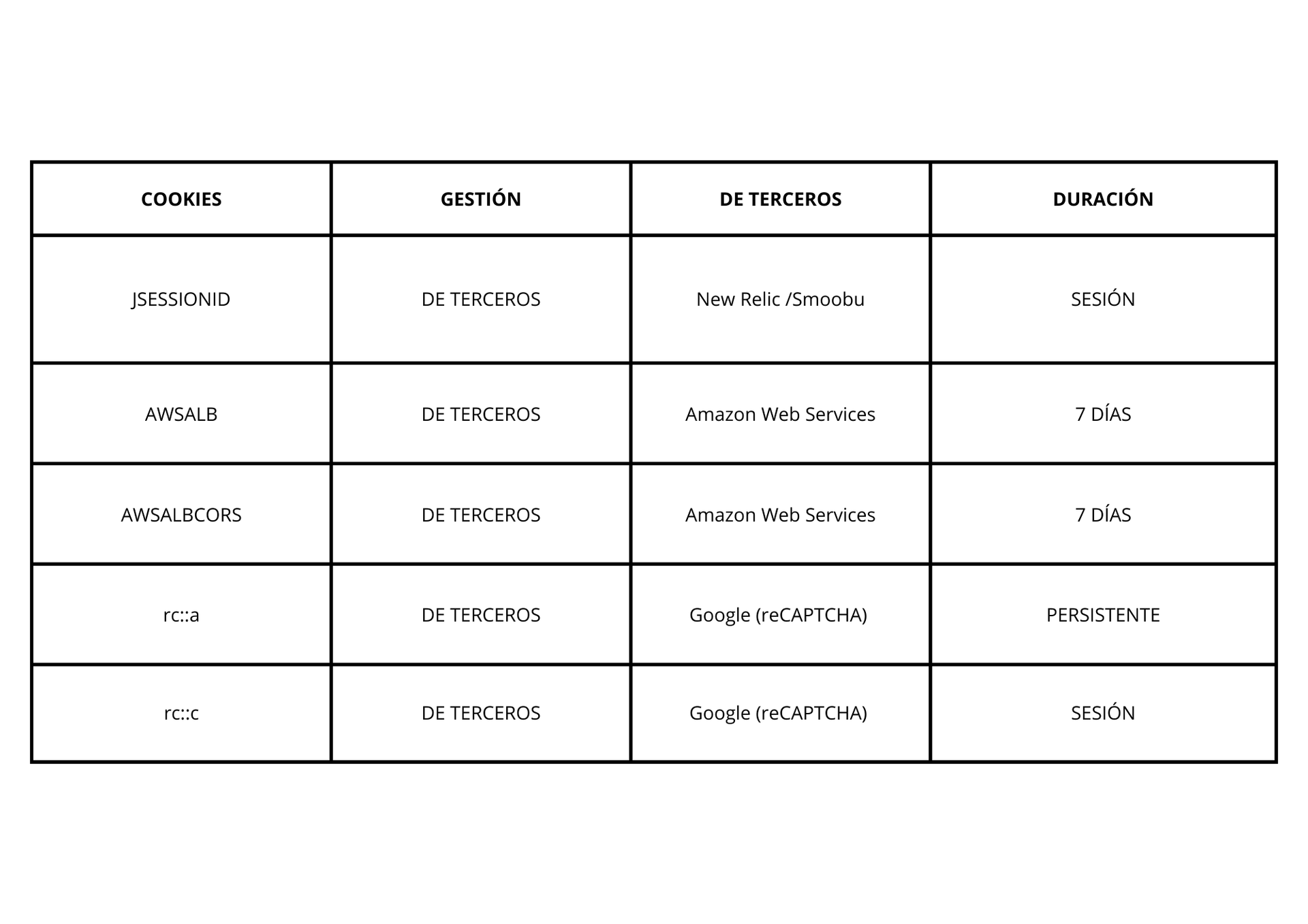 | COOKIES | GESTIÓN | DE TERCEROS | DURACIÓN |
|---|---|---|---|
| JSESSIONID | DE TERCEROS | New Relic /Smoobu | SESIÓN |
| AWSALB | DE TERCEROS | Amazon Web Services | 7 DÍAS |
| AWSALBCORS | DE TERCEROS | Amazon Web Services | 7 DÍAS |
| rc::a | DE TERCEROS | Google (reCAPTCHA) | PERSISTENTE |
| rc::c | DE TERCEROS | Google (reCAPTCHA) | SESIÓN |